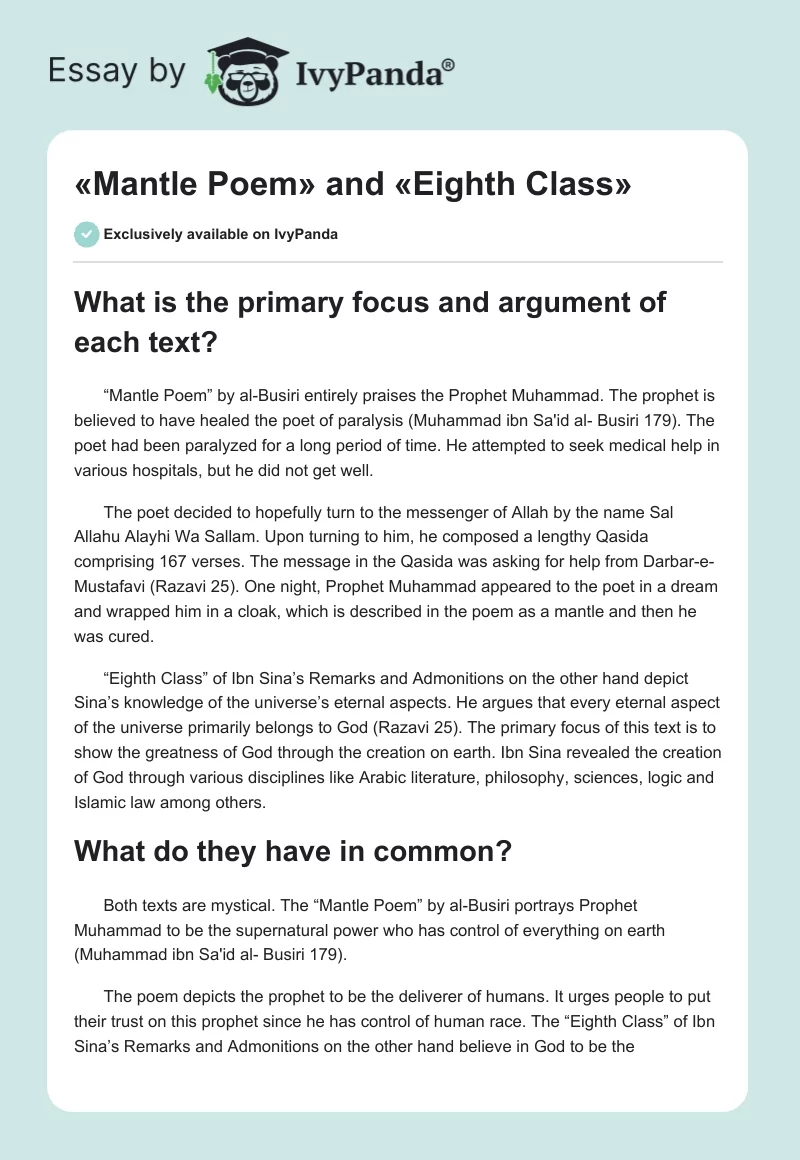 Essay by IvyPanda®

«Mantle Poem» and «Eighth Class»

Exclusively available on IvyPanda

What is the primary focus and argument of each text?

“Mantle Poem” by al-Busiri entirely praises the Prophet Muhammad. The prophet is believed to have healed the poet of paralysis (Muhammad ibn Sa'id al- Busiri 179). The poet had been paralyzed for a long period of time. He attempted to seek medical help in various hospitals, but he did not get well.

The poet decided to hopefully turn to the messenger of Allah by the name Sal Allahu Alayhi Wa Sallam. Upon turning to him, he composed a lengthy Qasida comprising 167 verses. The message in the Qasida was asking for help from Darbar-e-Mustafavi (Razavi 25). One night, Prophet Muhammad appeared to the poet in a dream and wrapped him in a cloak, which is described in the poem as a mantle and then he was cured.

“Eighth Class” of Ibn Sina’s Remarks and Admonitions on the other hand depict Sina’s knowledge of the universe’s eternal aspects. He argues that every eternal aspect of the universe primarily belongs to God (Razavi 25). The primary focus of this text is to show the greatness of God through the creation on earth. Ibn Sina revealed the creation of God through various disciplines like Arabic literature, philosophy, sciences, logic and Islamic law among others.

What do they have in common?

Both texts are mystical. The “Mantle Poem” by al-Busiri portrays Prophet Muhammad to be the supernatural power who has control of everything on earth (Muhammad ibn Sa'id al- Busiri 179).

The poem depicts the prophet to be the deliverer of humans. It urges people to put their trust on this prophet since he has control of human race. The “Eighth Class” of Ibn Sina’s Remarks and Admonitions on the other hand believe in God to be the